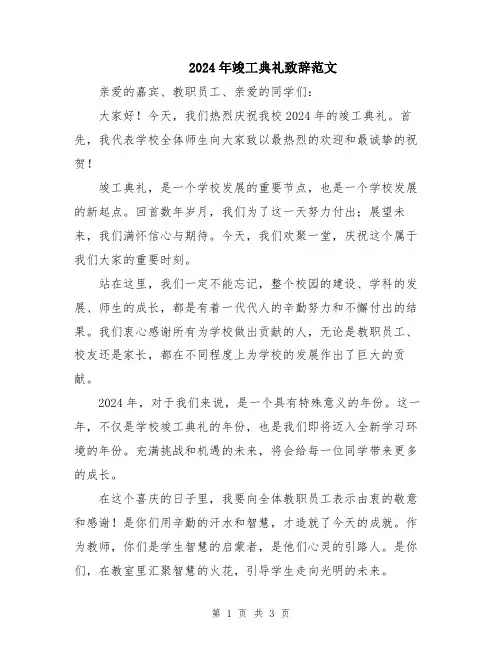 2024年竣工典礼致辞范文

亲爱的嘉宾、教职员工、亲爱的同学们：

大家好！今天，我们热烈庆祝我校2024年的竣工典礼。首先，我代表学校全体师生向大家致以最热烈的欢迎和最诚挚的祝贺！

竣工典礼，是一个学校发展的重要节点，也是一个学校发展的新起点。回首数年岁月，我们为了这一天努力付出；展望未来，我们满怀信心与期待。今天，我们欢聚一堂，庆祝这个属于我们大家的重要时刻。

站在这里，我们一定不能忘记，整个校园的建设、学科的发展、师生的成长，都是有着一代代人的辛勤努力和不懈付出的结果。我们衷心感谢所有为学校做出贡献的人，无论是教职员工、校友还是家长，都在不同程度上为学校的发展作出了巨大的贡献。

2024年，对于我们来说，是一个具有特殊意义的年份。这一年，不仅是学校竣工典礼的年份，也是我们即将迈入全新学习环境的年份。充满挑战和机遇的未来，将会给每一位同学带来更多的成长。

在这个喜庆的日子里，我要向全体教职员工表示由衷的敬意和感谢！是你们用辛勤的汗水和智慧，才造就了今天的成就。作为教师，你们是学生智慧的启蒙者，是他们心灵的引路人。是你们，在教室里汇聚智慧的火花，引导学生走向光明的未来。

第 1 页 共 3 页